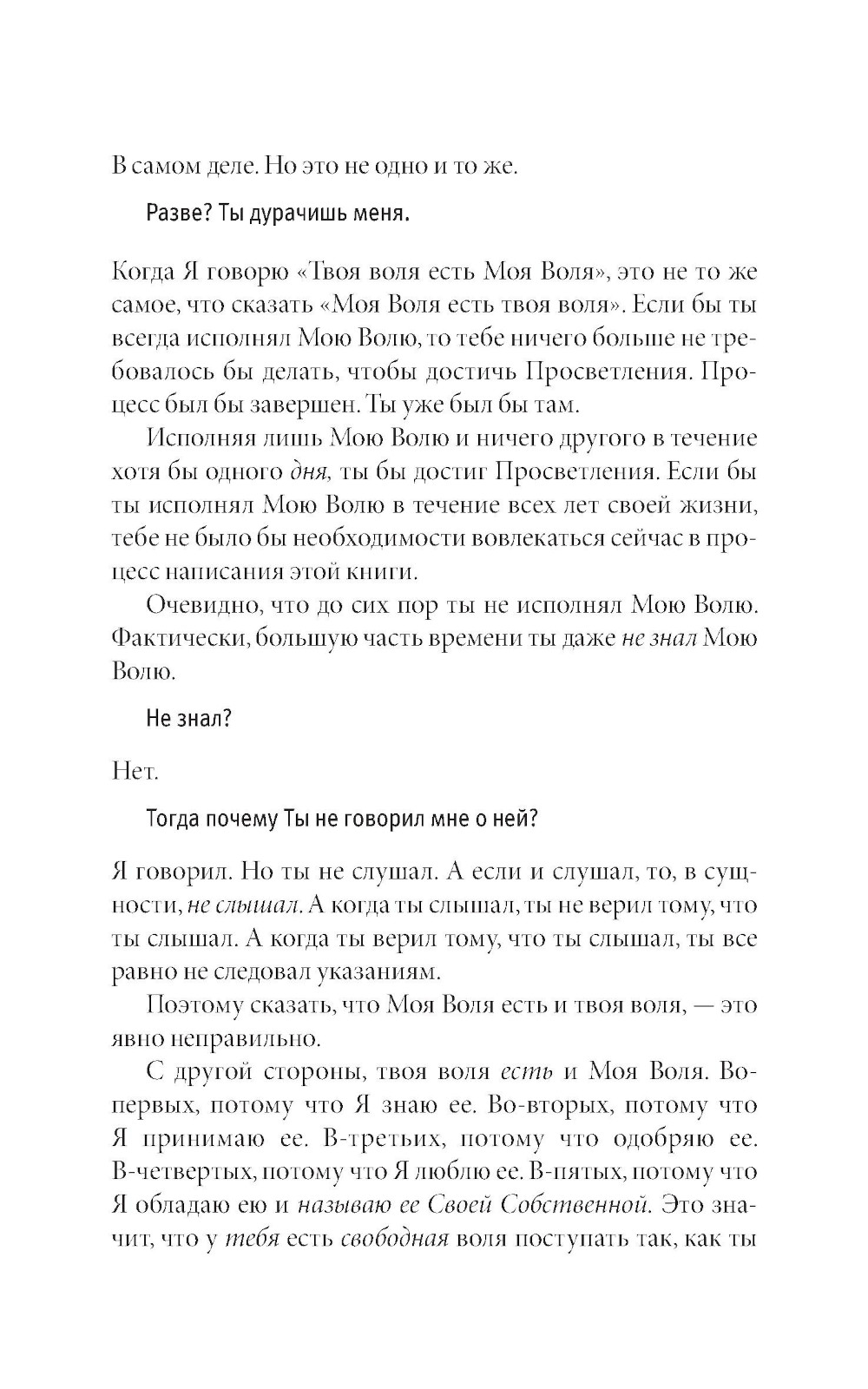 В самом деле. Но это не одно и то же.

Разве? Ты дурачишь меня.

Когда Я говорю «Твоя воля есть Моя Воля», это не то же самое, что сказать «Моя Воля есть твоя воля». Если бы ты всегда исполнял Мою Волю, то тебе ничего больше не требовалось бы делать, чтобы достичь Просветления. Процесс был бы завершен. Ты уже был бы там.

Исполняя лишь Мою Волю и ничего другого в течение хотя бы одного дня, ты бы достиг Просветления. Если бы ты исполнял Мою Волю в течение всех лет своей жизни, тебе не было бы необходимости вовлекаться сейчас в процесс написания этой книги.

Очевидно, что до сих пор ты не исполнял Мою Волю. Фактически, большую часть времени ты даже не знал Мою Волю.

Не знал?

Нет.

Тогда почему Ты не говорил мне о ней?

Я говорил. Но ты не слушал. А если и слушал, то, в сущности, не слышал. А когда ты слышал, ты не верил тому, что ты слышал. А когда ты верил тому, что ты слышал, ты все равно не следовал указаниям.

Поэтому сказать, что Моя Воля есть и твоя воля, — это явно неправильно.

С другой стороны, твоя воля есть и Моя Воля. Во-первых, потому что Я знаю ее. Во-вторых, потому что Я принимаю ее. В-третьих, потому что одобряю ее. В-четвертых, потому что Я люблю ее. В-пятых, потому что Я обладаю ею и называю ее Своей Собственной. Это значит, что у тебя есть свободная воля поступать так, как ты